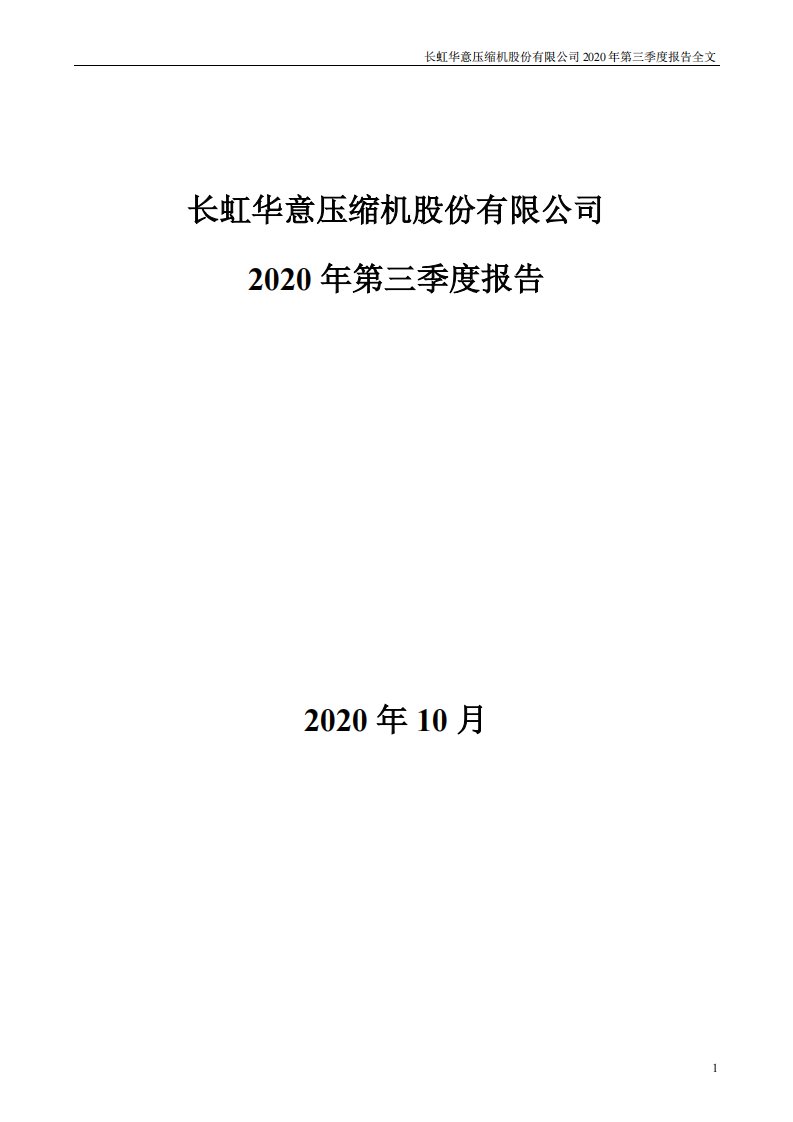 长虹华意压缩机股份有限公司 2020 年第三季度报告全文

长虹华意压缩机股份有限公司

2020 年第三季度报告

2020 年 10 月

1